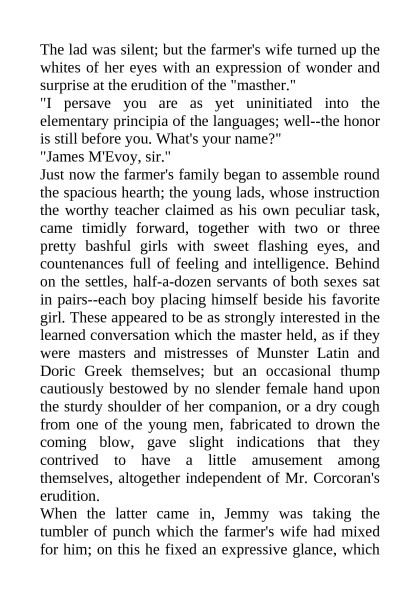 The lad was silent; but the farmer's wife turned up the whites of her eyes with an expression of wonder and surprise at the erudition of the "masther."

"I persave you are as yet uninitiated into the elementary principia of the languages; well--the honor is still before you. What's your name?"

"James M'Evoy, sir."

Just now the farmer's family began to assemble round the spacious hearth; the young lads, whose instruction the worthy teacher claimed as his own peculiar task, came timidly forward, together with two or three pretty bashful girls with sweet flashing eyes, and countenances full of feeling and intelligence. Behind on the settles, half-a-dozen servants of both sexes sat in pairs--each boy placing himself beside his favorite girl. These appeared to be as strongly interested in the learned conversation which the master held, as if they were masters and mistresses of Munster Latin and Doric Greek themselves; but an occasional thump cautiously bestowed by no slender female hand upon the sturdy shoulder of her companion, or a dry cough from one of the young men, fabricated to drown the coming blow, gave slight indications that they contrived to have a little amusement among themselves, altogether independent of Mr. Corcoran's erudition.

When the latter came in, Jemmy was taking the tumbler of punch which the farmer's wife had mixed for him; on this he fixed an expressive glance, which